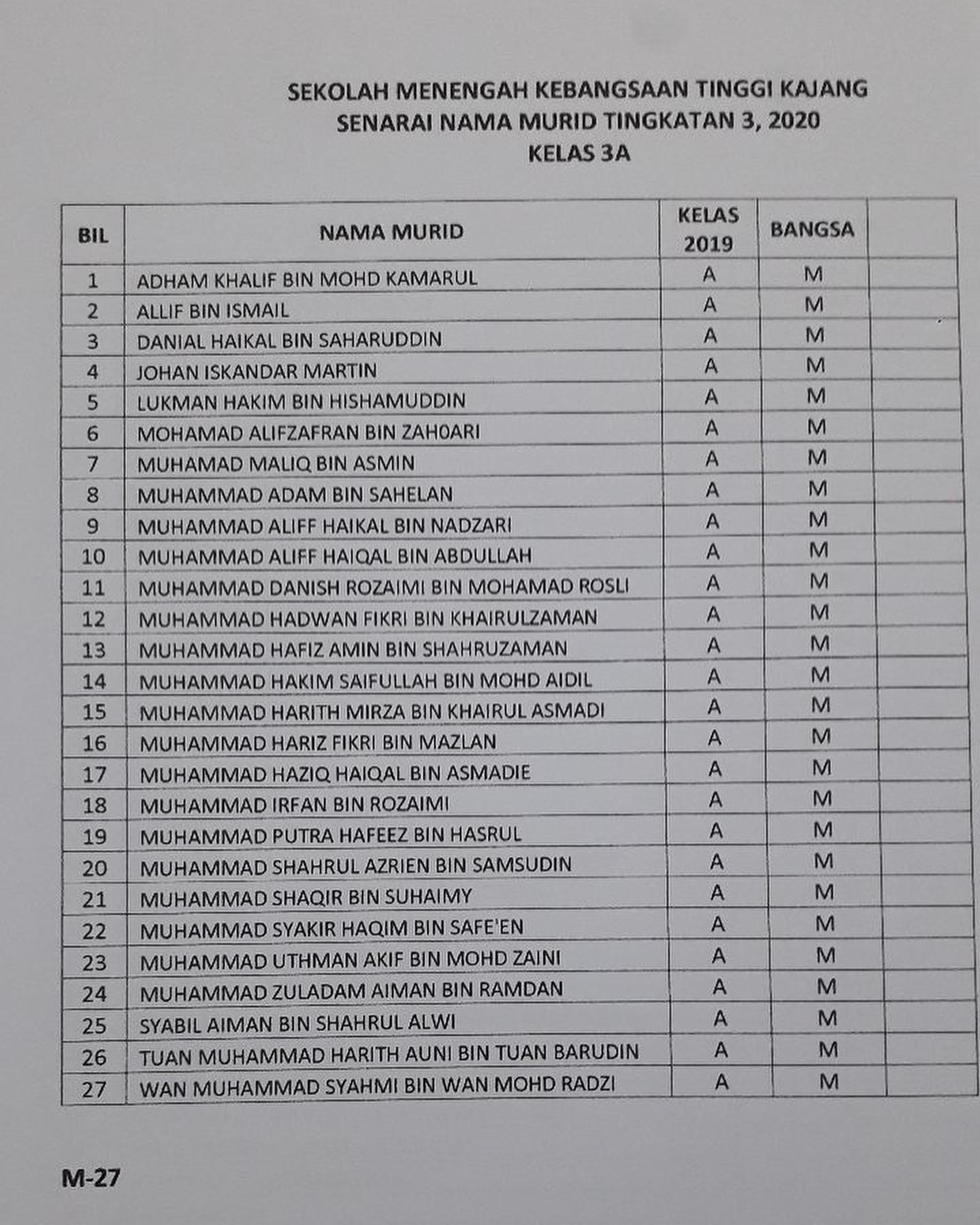 SEKOLAH MENENGAH KEBANGSAAN TINGGI KAJANG
SENARAI NAMA MURID TINGKATAN 3, 2020
KELAS 3A

| BIL | NAMA MURID | KELAS 2019 | BANGSA | |
|---|---|---|---|---|
| 1 | ADHAM KHALIF BIN MOHD KAMARUL | A | M | |
| 2 | ALLIF BIN ISMAIL | A | M | |
| 3 | DANIAL HAIKAL BIN SAHARUDDIN | A | M | |
| 4 | JOHAN ISKANDAR MARTIN | A | M | |
| 5 | LUKMAN HAKIM BIN HISHAMUDDIN | A | M | |
| 6 | MOHAMAD ALIFZAFRAN BIN ZAH0ARI | A | M | |
| 7 | MUHAMAD MALIQ BIN ASMIN | A | M | |
| 8 | MUHAMMAD ADAM BIN SAHELAN | A | M | |
| 9 | MUHAMMAD ALIFF HAIKAL BIN NADZARI | A | M | |
| 10 | MUHAMMAD ALIFF HAIQAL BIN ABDULLAH | A | M | |
| 11 | MUHAMMAD DANISH ROZAIMI BIN MOHAMAD ROSLI | A | M | |
| 12 | MUHAMMAD HADWAN FIKRI BIN KHAIRULZAMAN | A | M | |
| 13 | MUHAMMAD HAFIZ AMIN BIN SHAHRUZAMAN | A | M | |
| 14 | MUHAMMAD HAKIM SAIFULLAH BIN MOHD AIDIL | A | M | |
| 15 | MUHAMMAD HARITH MIRZA BIN KHAIRUL ASMADI | A | M | |
| 16 | MUHAMMAD HARIZ FIKRI BIN MAZLAN | A | M | |
| 17 | MUHAMMAD HAZIQ HAIQAL BIN ASMADIE | A | M | |
| 18 | MUHAMMAD IRFAN BIN ROZAIMI | A | M | |
| 19 | MUHAMMAD PUTRA HAFEEZ BIN HASRUL | A | M | |
| 20 | MUHAMMAD SHAHRUL AZRIEN BIN SAMSUDIN | A | M | |
| 21 | MUHAMMAD SHAQIR BIN SUHAIMY | A | M | |
| 22 | MUHAMMAD SYAKIR HAQIM BIN SAFE'EN | A | M | |
| 23 | MUHAMMAD UTHMAN AKIF BIN MOHD ZAINI | A | M | |
| 24 | MUHAMMAD ZULADAM AIMAN BIN RAMDAN | A | M | |
| 25 | SYABIL AIMAN BIN SHAHRUL ALWI | A | M | |
| 26 | TUAN MUHAMMAD HARITH AUNI BIN TUAN BARUDIN | A | M | |
| 27 | WAN MUHAMMAD SYAHMI BIN WAN MOHD RADZI | A | M | |

M-27